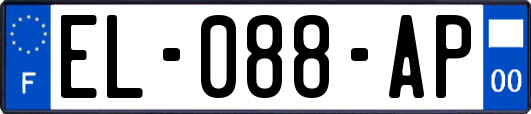 F
EL-088-AP
00